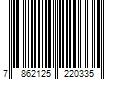 7 862125 220335